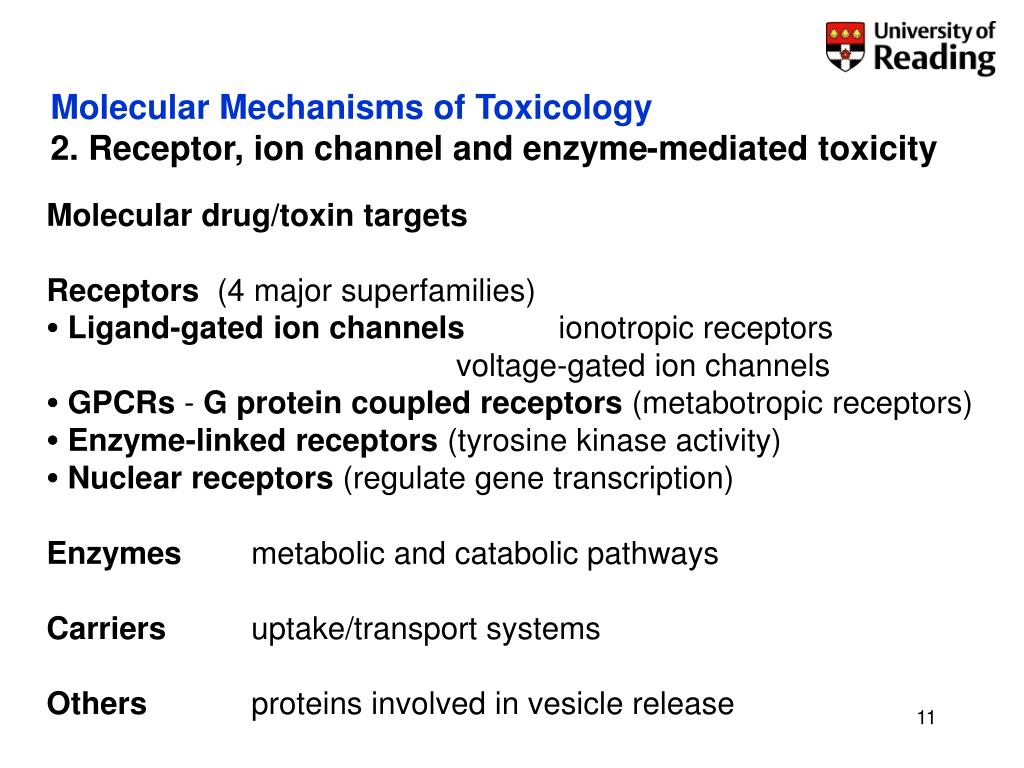 University of Reading

Molecular Mechanisms of Toxicology
2. Receptor, ion channel and enzyme-mediated toxicity

Molecular drug/toxin targets

Receptors (4 major superfamilies)
• Ligand-gated ion channels ionotropic receptors
voltage-gated ion channels
• GPCRs - G protein coupled receptors (metabotropic receptors)
• Enzyme-linked receptors (tyrosine kinase activity)
• Nuclear receptors (regulate gene transcription)

Enzymes metabolic and catabolic pathways

Carriers uptake/transport systems

Others proteins involved in vesicle release

11